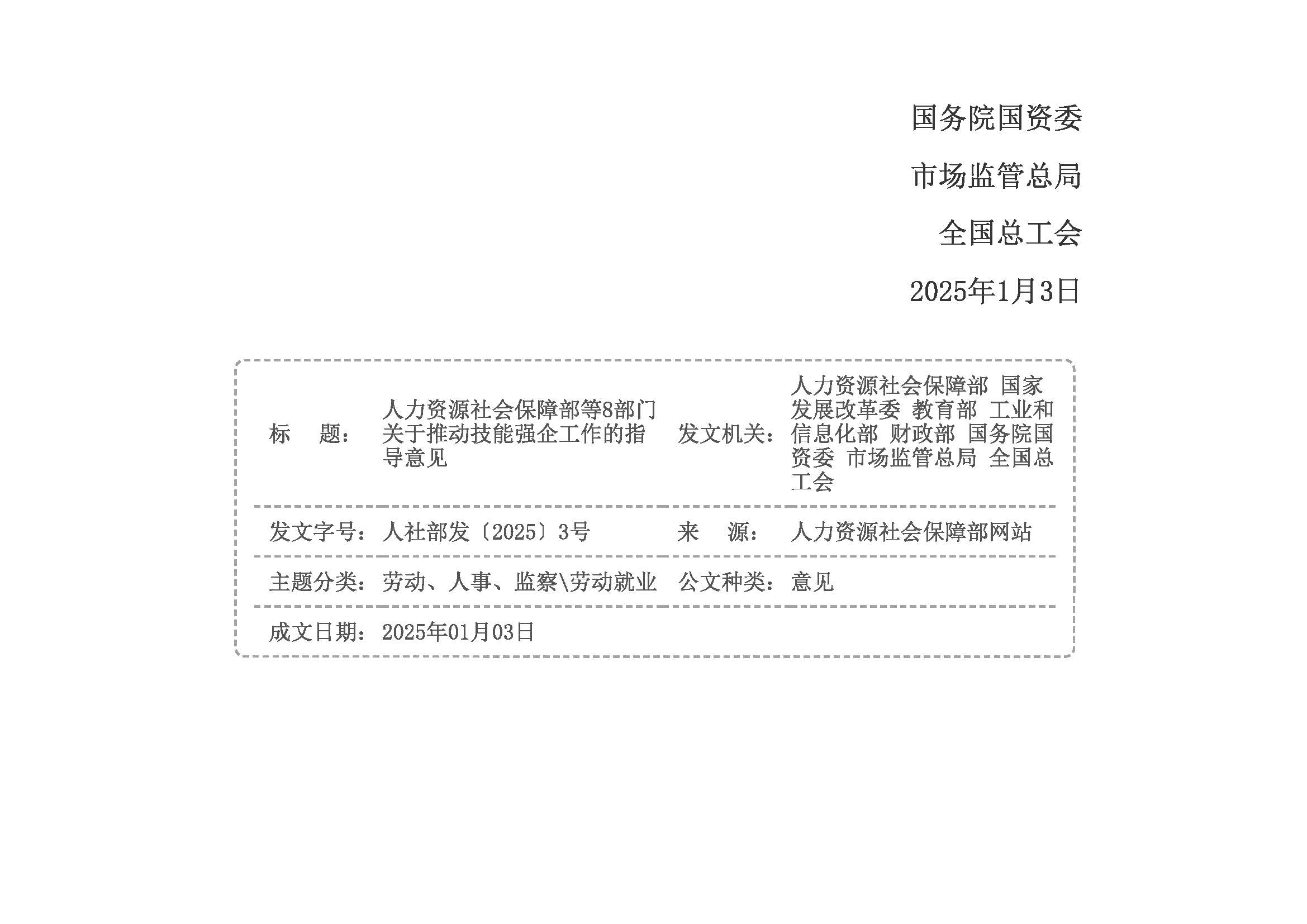 国务院国资委

市场监管总局

全国总工会

2025年1月3日

| 标　　题： | 人力资源社会保障部等8部门关于推动技能强企工作的指导意见 | 发文机关： | 人力资源社会保障部 国家发展改革委 教育部 工业和信息化部 财政部 国务院国资委 市场监管总局 全国总工会 |
|---|---|---|---|
| 发文字号： | 人社部发〔2025〕3号 | 来　　源： | 人力资源社会保障部网站 |
| 主题分类： | 劳动、人事、监察\劳动就业 | 公文种类： | 意见 |
| 成文日期： | 2025年01月03日 | | |